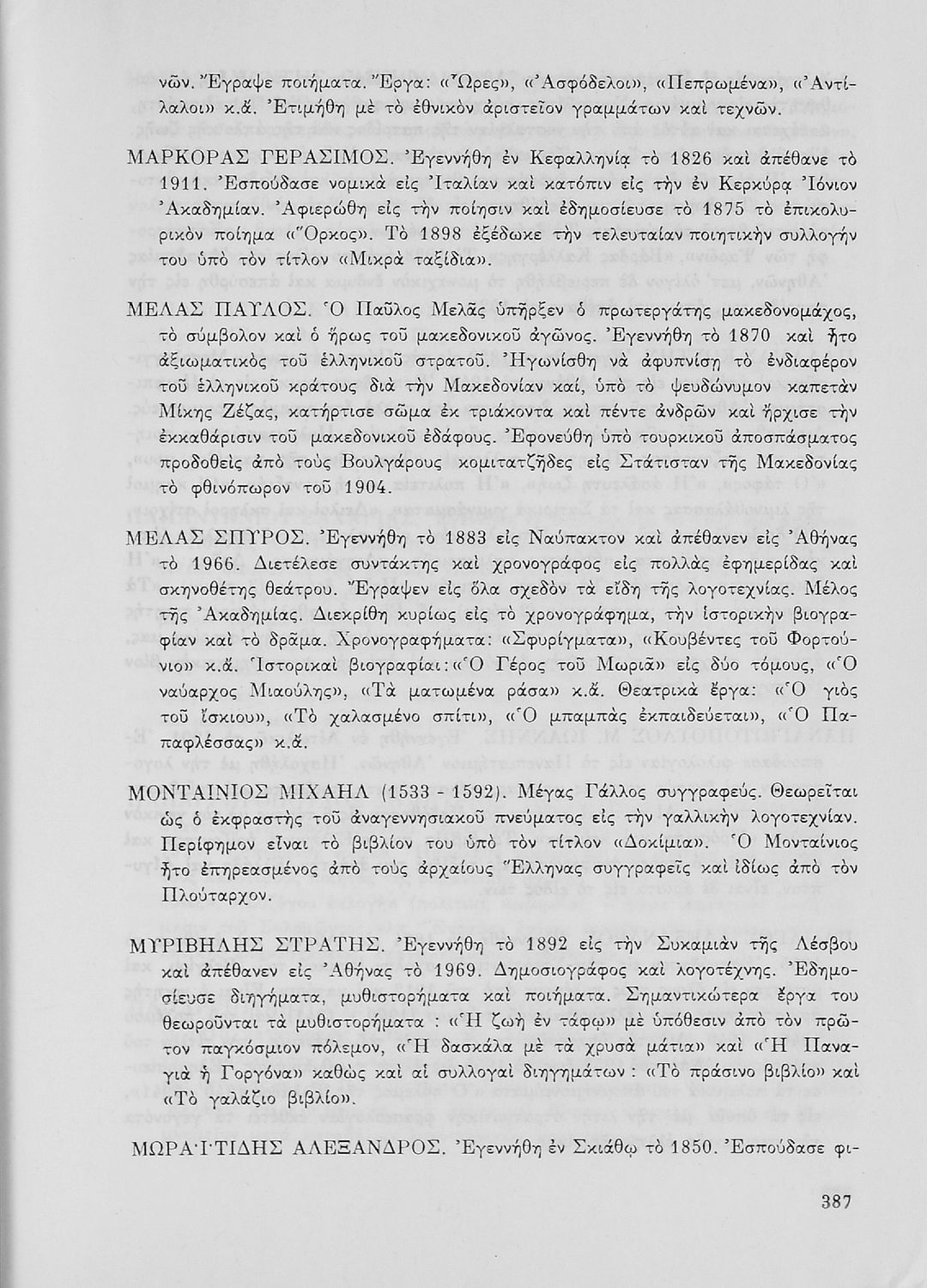 νῶν. Ἔγραψε ποιήματα. Ἔργα: «Ὧρες», «Ἀσφόδελοι», «Πεπρωμένα», «Ἀντίλαλοι» κ.ἄ. Ἐτιμήθη μὲ τὸ ἐθνικὸν ἀριστεῖον γραμμάτων καὶ τεχνῶν.

ΜΑΡΚΟΡΑΣ ΓΕΡΑΣΙΜΟΣ. Ἐγεννήθη ἐν Κεφαλληνίᾳ τὸ 1826 καὶ ἀπέθανε τὸ 1911. Ἐσπούδασε νομικὰ εἰς Ἰταλίαν καὶ κατόπιν εἰς τὴν ἐν Κερκύρᾳ Ἰόνιον Ἀκαδημίαν. Ἀφιερώθη εἰς τὴν ποίησιν καὶ ἐδημοσίευσε τὸ 1875 τὸ ἐπικολυρικὸν ποίημα «Ὅρκος». Τὸ 1898 ἐξέδωκε τὴν τελευταίαν ποιητικὴν συλλογήν του ὑπὸ τὸν τίτλον «Μικρὰ ταξίδια».

ΜΕΛΑΣ ΠΑΥΛΟΣ. Ὁ Παῦλος Μελᾶς ὑπῆρξεν ὁ πρωτεργάτης μακεδονομάχος, τὸ σύμβολον καὶ ὁ ἥρως τοῦ μακεδονικοῦ ἀγῶνος. Ἐγεννήθη τὸ 1870 καὶ ἦτο ἀξιωματικὸς τοῦ ἑλληνικοῦ στρατοῦ. Ἠγωνίσθη νὰ ἀφυπνίσῃ τὸ ἐνδιαφέρον τοῦ ἑλληνικοῦ κράτους διὰ τὴν Μακεδονίαν καί, ὑπὸ τὸ ψευδώνυμον καπετὰν Μίκης Ζέζας, κατήρτισε σῶμα ἐκ τριάκοντα καὶ πέντε ἀνδρῶν καὶ ἤρχισε τὴν ἐκκαθάρισιν τοῦ μακεδονικοῦ ἐδάφους. Ἐφονεύθη ὑπὸ τουρκικοῦ ἀποσπάσματος προδοθεὶς ἀπὸ τοὺς Βουλγάρους κομιτατζῆδες εἰς Στάτισταν τῆς Μακεδονίας τὸ φθινόπωρον τοῦ 1904.

ΜΕΛΑΣ ΣΠΥΡΟΣ. Ἐγεννήθη τὸ 1883 εἰς Ναύπακτον καὶ ἀπέθανεν εἰς Ἀθήνας τὸ 1966. Διετέλεσε συντάκτης καὶ χρονογράφος εἰς πολλὰς ἐφημερίδας καὶ σκηνοθέτης θεάτρου. Ἔγραψεν εἰς ὅλα σχεδὸν τὰ εἴδη τῆς λογοτεχνίας. Μέλος τῆς Ἀκαδημίας. Διεκρίθη κυρίως εἰς τὸ χρονογράφημα, τὴν ἱστορικὴν βιογραφίαν καὶ τὸ δρᾶμα. Χρονογραφήματα: «Σφυρίγματα», «Κουβέντες τοῦ Φορτούνιο» κ.ἄ. Ἱστορικαὶ βιογραφίαι: «Ὁ Γέρος τοῦ Μωριᾶ» εἰς δύο τόμους, «Ὁ ναύαρχος Μιαούλης», «Τὰ ματωμένα ράσα» κ.ἄ. Θεατρικὰ ἔργα: «Ὁ γιὸς τοῦ ἴσκιου», «Τὸ χαλασμένο σπίτι», «Ὁ μπαμπὰς ἐκπαιδεύεται», «Ὁ Παπαφλέσσας» κ.ἄ.

ΜΟΝΤΑΙΝΙΟΣ ΜΙΧΑΗΛ (1533 - 1592). Μέγας Γάλλος συγγραφεύς. Θεωρεῖται ὡς ὁ ἐκφραστὴς τοῦ ἀναγεννησιακοῦ πνεύματος εἰς τὴν γαλλικὴν λογοτεχνίαν. Περίφημον εἶναι τὸ βιβλίον του ὑπὸ τὸν τίτλον «Δοκίμια». Ὁ Μονταίνιος ἦτο ἐπηρεασμένος ἀπὸ τοὺς ἀρχαίους Ἕλληνας συγγραφεῖς καὶ ἰδίως ἀπὸ τὸν Πλούταρχον.

ΜΥΡΙΒΗΛΗΣ ΣΤΡΑΤΗΣ. Ἐγεννήθη τὸ 1892 εἰς τὴν Συκαμιὰν τῆς Λέσβου καὶ ἀπέθανεν εἰς Ἀθήνας τὸ 1969. Δημοσιογράφος καὶ λογοτέχνης. Ἐδημοσίευσε διηγήματα, μυθιστορήματα καὶ ποιήματα. Σημαντικώτερα ἔργα του θεωροῦνται τὰ μυθιστορήματα : «Ἡ ζωὴ ἐν τάφῳ» μὲ ὑπόθεσιν ἀπὸ τὸν πρῶτον παγκόσμιον πόλεμον, «Ἡ δασκάλα μὲ τὰ χρυσὰ μάτια» καὶ «Ἡ Παναγιὰ ἡ Γοργόνα» καθὼς καὶ αἱ συλλογαὶ διηγημάτων : «Τὸ πράσινο βιβλίο» καὶ «Τὸ γαλάζιο βιβλίο».

ΜΩΡΑΪΤΙΔΗΣ ΑΛΕΞΑΝΔΡΟΣ. Ἐγεννήθη ἐν Σκιάθῳ τὸ 1850. Ἐσπούδασε φι-

387